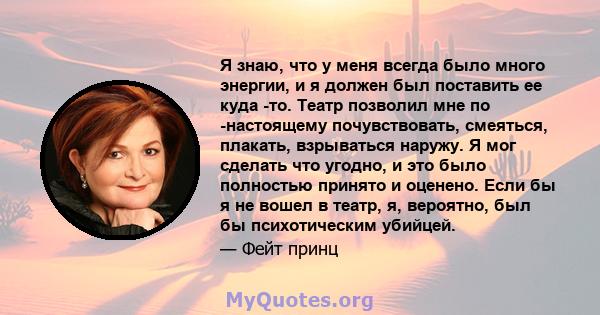 Я знаю, что у меня всегда было много энергии, и я должен был поставить ее куда -то. Театр позволил мне по -настоящему почувствовать, смеяться, плакать, взрываться наружу. Я мог сделать что угодно, и это было полностью принято и оценено. Если бы я не вошел в театр, я, вероятно, был бы психотическим убийцей.
— Фейт принц

MyQuotes.org